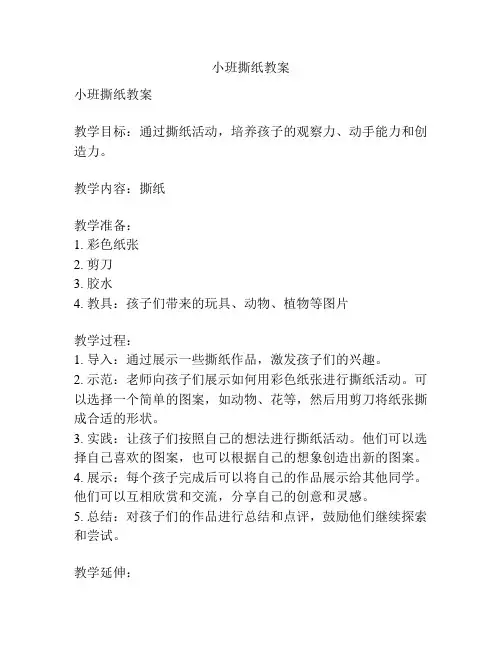 小班撕纸教案

小班撕纸教案

教学目标：通过撕纸活动，培养孩子的观察力、动手能力和创造力。

教学内容：撕纸

教学准备：
1. 彩色纸张
2. 剪刀
3. 胶水
4. 教具：孩子们带来的玩具、动物、植物等图片

教学过程：
1. 导入：通过展示一些撕纸作品，激发孩子们的兴趣。
2. 示范：老师向孩子们展示如何用彩色纸张进行撕纸活动。可以选择一个简单的图案，如动物、花等，然后用剪刀将纸张撕成合适的形状。
3. 实践：让孩子们按照自己的想法进行撕纸活动。他们可以选择自己喜欢的图案，也可以根据自己的想象创造出新的图案。
4. 展示：每个孩子完成后可以将自己的作品展示给其他同学。他们可以互相欣赏和交流，分享自己的创意和灵感。
5. 总结：对孩子们的作品进行总结和点评，鼓励他们继续探索和尝试。

教学延伸：